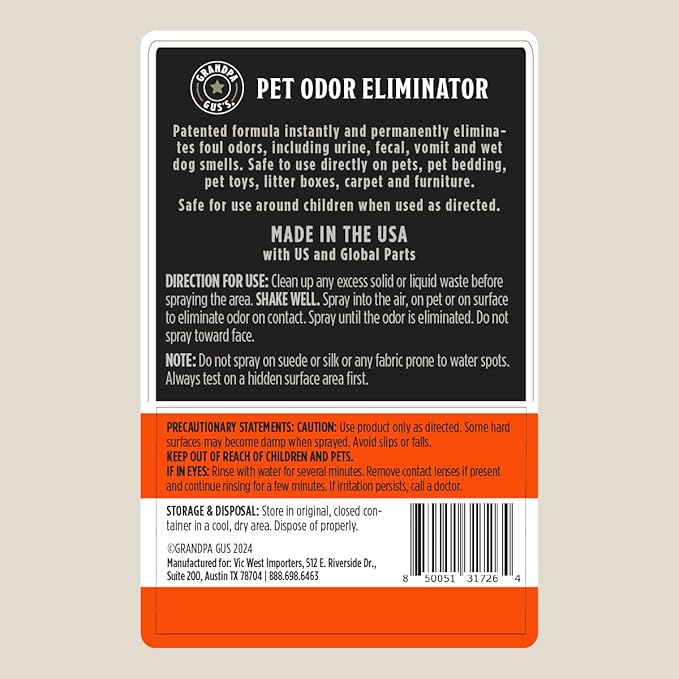 GRANDPA GUS'S.

PET ODOR ELIMINATOR

Patented formula instantly and permanently eliminates foul odors, including urine, fecal, vomit and wet dog smells. Safe to use directly on pets, pet bedding, pet toys, litter boxes, carpet and furniture.

Safe for use around children when used as directed.

MADE IN THE USA
with US and Global Parts

DIRECTION FOR USE: Clean up any excess solid or liquid waste before spraying the area. SHAKE WELL. Spray into the air, on pet or on surface to eliminate odor on contact. Spray until the odor is eliminated. Do not spray toward face.

NOTE: Do not spray on suede or silk or any fabric prone to water spots. Always test on a hidden surface area first.

PRECAUTIONARY STATEMENTS: CAUTION: Use product only as directed. Some hard surfaces may become damp when sprayed. Avoid slips or falls.
KEEP OUT OF REACH OF CHILDREN AND PETS.
IF IN EYES: Rinse with water for several minutes. Remove contact lenses if present and continue rinsing for a few minutes. If irritation persists, call a doctor.

STORAGE & DISPOSAL: Store in original, closed container in a cool, dry area. Dispose of properly.

©GRANDPA GUS 2024
Manufactured for: Vic West Importers, 512 E. Riverside Dr., Suite 200, Austin TX 78704 | 888.698.6463

8 50051 31726 4